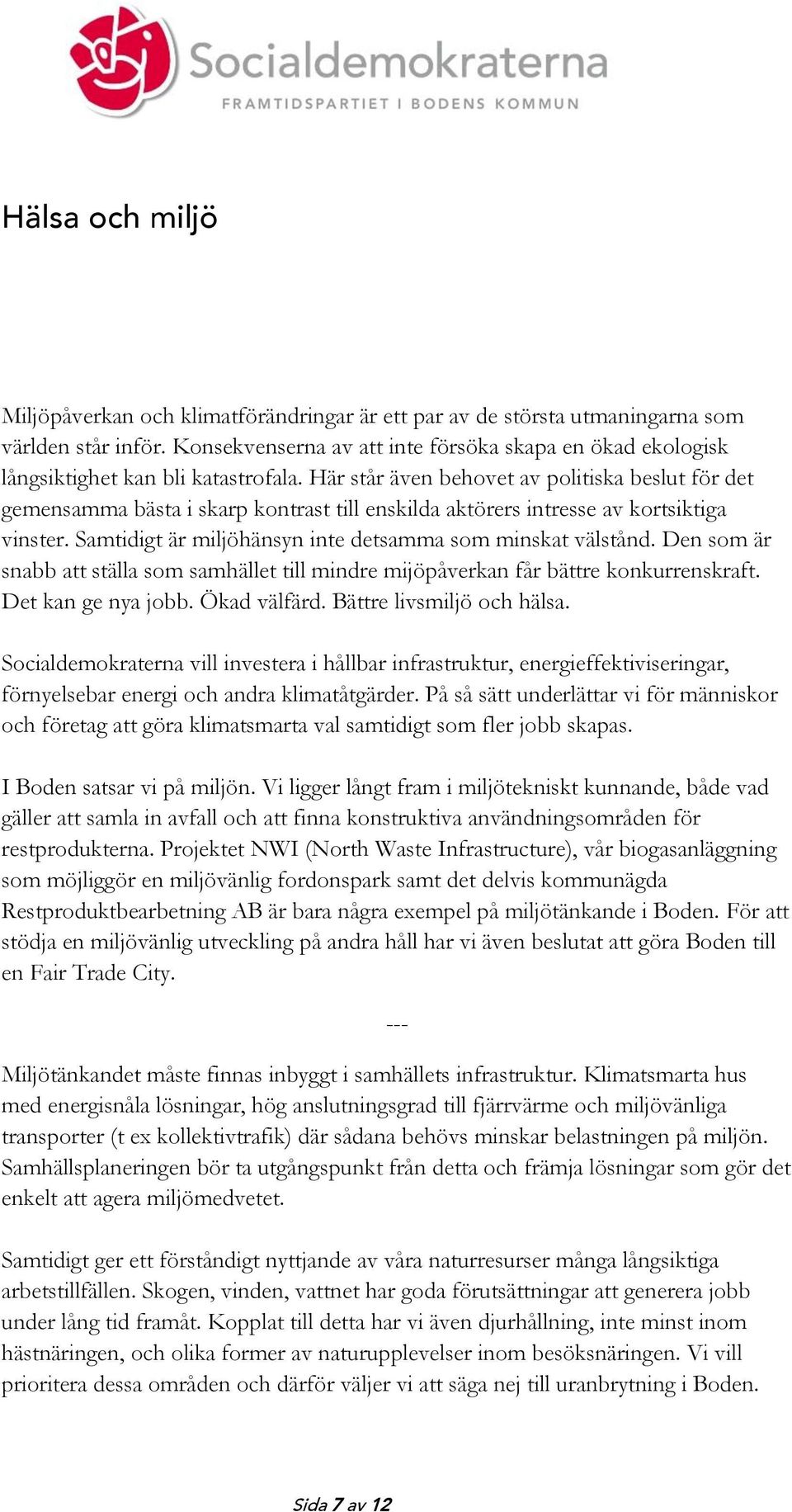 Socialdemokraterna
FRAMTIDSPARTIET I BODENS KOMMUN

Hälsa och miljö

Miljöpåverkan och klimatförändringar är ett par av de största utmaningarna som världen står inför. Konsekvenserna av att inte försöka skapa en ökad ekologisk långsiktighet kan bli katastrofala. Här står även behovet av politiska beslut för det gemensamma bästa i skarp kontrast till enskilda aktörers intresse av kortsiktiga vinster. Samtidigt är miljöhänsyn inte detsamma som minskat välstånd. Den som är snabb att ställa som samhället till mindre mijöpåverkan får bättre konkurrenskraft. Det kan ge nya jobb. Ökad välfärd. Bättre livsmiljö och hälsa.

Socialdemokraterna vill investera i hållbar infrastruktur, energieffektiviseringar, förnyelsebar energi och andra klimatåtgärder. På så sätt underlättar vi för människor och företag att göra klimatsmarta val samtidigt som fler jobb skapas.

I Boden satsar vi på miljön. Vi ligger långt fram i miljötekniskt kunnande, både vad gäller att samla in avfall och att finna konstruktiva användningsområden för restprodukterna. Projektet NWI (North Waste Infrastructure), vår biogasanläggning som möjliggör en miljövänlig fordonspark samt det delvis kommunägda Restproduktbearbetning AB är bara några exempel på miljötänkande i Boden. För att stödja en miljövänlig utveckling på andra håll har vi även beslutat att göra Boden till en Fair Trade City.

---

Miljötänkandet måste finnas inbyggt i samhällets infrastruktur. Klimatsmarta hus med energisnåla lösningar, hög anslutningsgrad till fjärrvärme och miljövänliga transporter (t ex kollektivtrafik) där sådana behövs minskar belastningen på miljön. Samhällsplaneringen bör ta utgångspunkt från detta och främja lösningar som gör det enkelt att agera miljömedvetet.

Samtidigt ger ett förståndigt nyttjande av våra naturresurser många långsiktiga arbetstillfällen. Skogen, vinden, vattnet har goda förutsättningar att generera jobb under lång tid framåt. Kopplat till detta har vi även djurhållning, inte minst inom hästnäringen, och olika former av naturupplevelser inom besöksnäringen. Vi vill prioritera dessa områden och därför väljer vi att säga nej till uranbrytning i Boden.

Sida 7 av 12